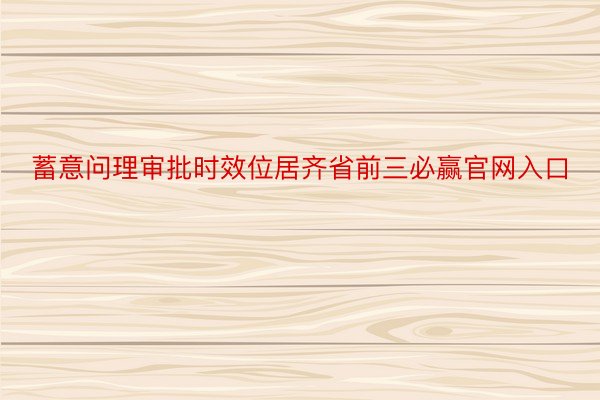 蓄意问理审批时效位居齐省前三必赢官网入口